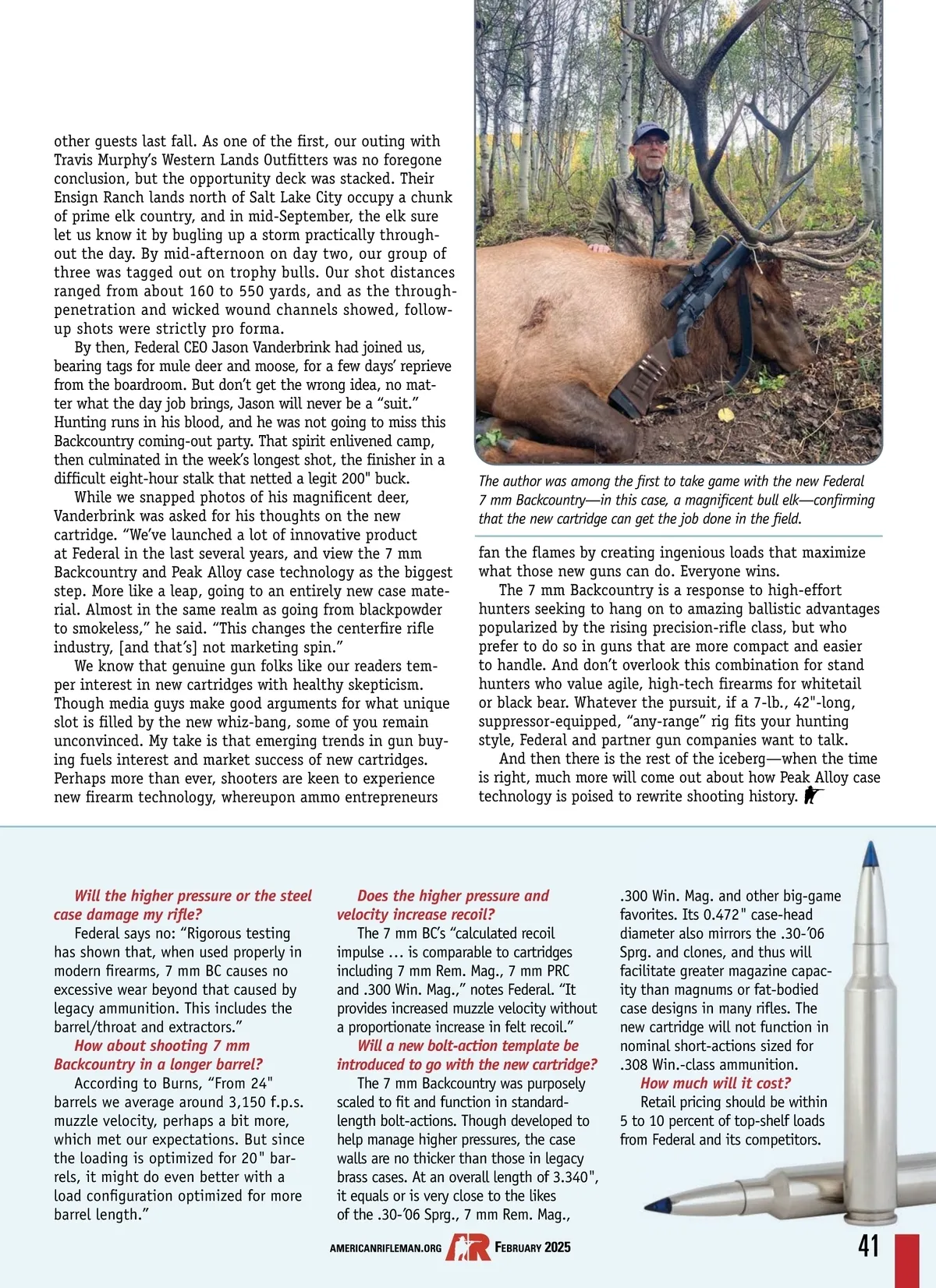 other guests last fall. As one of the first, our outing with Travis Murphy's Western Lands Outfitters was no foregone conclusion, but the opportunity deck was stacked. Their Ensign Ranch lands north of Salt Lake City occupy a chunk of prime elk country, and in mid-September, the elk sure let us know it by bugling up a storm practically throughout the day. By mid-afternoon on day two, our group of three was tagged out on trophy bulls. Our shot distances ranged from about 160 to 550 yards, and as the through-penetration and wicked wound channels showed, follow-up shots were strictly pro forma.

By then, Federal CEO Jason Vanderbrink had joined us, bearing tags for mule deer and moose, for a few days' reprieve from the boardroom. But don't get the wrong idea, no matter what the day job brings, Jason will never be a "suit." Hunting runs in his blood, and he was not going to miss this Backcountry coming-out party. That spirit enlivened camp, then culminated in the week's longest shot, the finisher in a difficult eight-hour stalk that netted a legit 200" buck.

While we snapped photos of his magnificent deer, Vanderbrink was asked for his thoughts on the new cartridge. "We've launched a lot of innovative product at Federal in the last several years, and view the 7 mm Backcountry and Peak Alloy case technology as the biggest step. More like a leap, going to an entirely new case material. Almost in the same realm as going from blackpowder to smokeless," he said. "This changes the centerfire rifle industry, [and that's] not marketing spin."

We know that genuine gun folks like our readers temper interest in new cartridges with healthy skepticism. Though media guys make good arguments for what unique slot is filled by the new whiz-bang, some of you remain unconvinced. My take is that emerging trends in gun buying fuels interest and market success of new cartridges. Perhaps more than ever, shooters are keen to experience new firearm technology, whereupon ammo entrepreneurs

The author was among the first to take game with the new Federal 7 mm Backcountry—in this case, a magnificent bull elk—confirming that the new cartridge can get the job done in the field.

fan the flames by creating ingenious loads that maximize what those new guns can do. Everyone wins.

The 7 mm Backcountry is a response to high-effort hunters seeking to hang on to amazing ballistic advantages popularized by the rising precision-rifle class, but who prefer to do so in guns that are more compact and easier to handle. And don't overlook this combination for stand hunters who value agile, high-tech firearms for whitetail or black bear. Whatever the pursuit, if a 7-lb., 42"-long, suppressor-equipped, "any-range" rig fits your hunting style, Federal and partner gun companies want to talk.

And then there is the rest of the iceberg—when the time is right, much more will come out about how Peak Alloy case technology is poised to rewrite shooting history.

Will the higher pressure or the steel case damage my rifle?
Federal says no: "Rigorous testing has shown that, when used properly in modern firearms, 7 mm BC causes no excessive wear beyond that caused by legacy ammunition. This includes the barrel/throat and extractors."
How about shooting 7 mm Backcountry in a longer barrel?
According to Burns, "From 24" barrels we average around 3,150 f.p.s. muzzle velocity, perhaps a bit more, which met our expectations. But since the loading is optimized for 20" barrels, it might do even better with a load configuration optimized for more barrel length."

Does the higher pressure and velocity increase recoil?
The 7 mm BC's "calculated recoil impulse … is comparable to cartridges including 7 mm Rem. Mag., 7 mm PRC and .300 Win. Mag.," notes Federal. "It provides increased muzzle velocity without a proportionate increase in felt recoil."
Will a new bolt-action template be introduced to go with the new cartridge?
The 7 mm Backcountry was purposely scaled to fit and function in standard-length bolt-actions. Though developed to help manage higher pressures, the case walls are no thicker than those in legacy brass cases. At an overall length of 3.340", it equals or is very close to the likes of the .30-'06 Sprg., 7 mm Rem. Mag.,

.300 Win. Mag. and other big-game favorites. Its 0.472" case-head diameter also mirrors the .30-'06 Sprg. and clones, and thus will facilitate greater magazine capacity than magnums or fat-bodied case designs in many rifles. The new cartridge will not function in nominal short-actions sized for .308 Win.-class ammunition.
How much will it cost?
Retail pricing should be within 5 to 10 percent of top-shelf loads from Federal and its competitors.

AMERICANRIFLEMAN.ORG AR FEBRUARY 2025 41